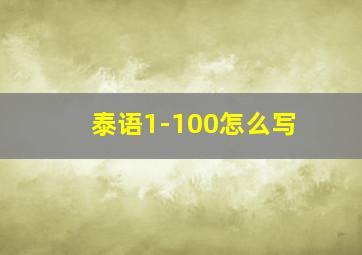 泰语1-100怎么写